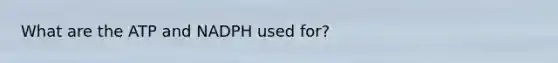 What are the ATP and NADPH used for?